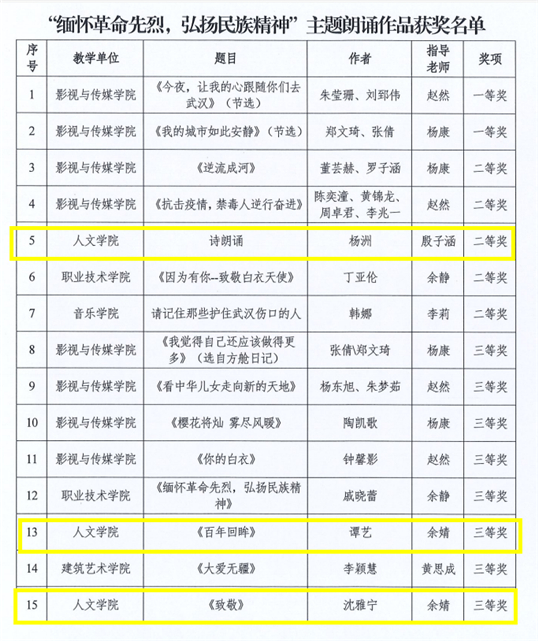 “缅怀革命先烈，弘扬民族精神”主题朗诵作品获奖名单

| 序号 | 教学单位 | 题目 | 作者 | 指导老师 | 奖项 |
|---|---|---|---|---|---|
| 1 | 影视与传媒学院 | 《今夜，让我的心跟随你们去武汉》（节选） | 朱莹珊、刘郅伟 | 赵然 | 一等奖 |
| 2 | 影视与传媒学院 | 《我的城市如此安静》（节选） | 郑文琦、张倩 | 杨康 | 一等奖 |
| 3 | 影视与传媒学院 | 《逆流成河》 | 董芸赫、罗子涵 | 杨康 | 二等奖 |
| 4 | 影视与传媒学院 | 《抗击疫情，禁毒人逆行奋进》 | 陈奕潼、黄锦龙、周卓君、李兆一 | 赵然 | 二等奖 |
| 5 | 人文学院 | 诗朗诵 | 杨洲 | 殷子涵 | 二等奖 |
| 6 | 职业技术学院 | 《因为有你--致敬白衣天使》 | 丁亚伦 | 余静 | 二等奖 |
| 7 | 音乐学院 | 请记住那些护住武汉伤口的人 | 韩娜 | 李莉 | 二等奖 |
| 8 | 影视与传媒学院 | 《我觉得自己还应该做得更多》（选自方舱日记） | 张倩\郑文琦 | 杨康 | 三等奖 |
| 9 | 影视与传媒学院 | 《看中华儿女走向新的天地》 | 杨东旭、朱梦茹 | 赵然 | 三等奖 |
| 10 | 影视与传媒学院 | 《樱花将灿 雾尽风暖》 | 陶凯歌 | 杨康 | 三等奖 |
| 11 | 影视与传媒学院 | 《你的白衣》 | 钟馨影 | 赵然 | 三等奖 |
| 12 | 职业技术学院 | 《缅怀革命先烈，弘扬民族精神》 | 戚晓蕾 | 余静 | 三等奖 |
| 13 | 人文学院 | 《百年回眸》 | 谭艺 | 余婧 | 三等奖 |
| 14 | 建筑艺术学院 | 《大爱无疆》 | 李颖慧 | 黄思成 | 三等奖 |
| 15 | 人文学院 | 《致敬》 | 沈雅宁 | 余婧 | 三等奖 |